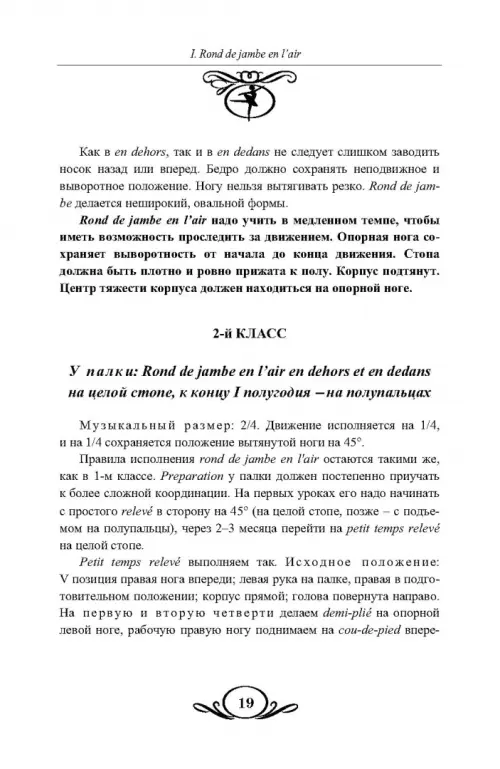 I. Rond de jambe en l'air

Как в en dehors, так и в en dedans не следует слишком заводить носок назад или вперед. Бедро должно сохранять неподвижное и выворотное положение. Ногу нельзя вытягивать резко. Rond de jambe делается неширокий, овальной формы.

Rond de jambe en l'air надо учить в медленном темпе, чтобы иметь возможность проследить за движением. Опорная нога сохраняет выворотность от начала до конца движения. Стопа должна быть плотно и ровно прижата к полу. Корпус подтянут. Центр тяжести корпуса должен находиться на опорной ноге.

2-й КЛАСС

У палки: Rond de jambe en l'air en dehors et en dedans на целой стопе, к концу I полугодия – на полупальцах

Музыкальный размер: 2/4. Движение исполняется на 1/4, и на 1/4 сохраняется положение вытянутой ноги на 45°.

Правила исполнения rond de jambe en l'air остаются такими же, как в 1-м классе. Preparation у палки должен постепенно приучать к более сложной координации. На первых уроках его надо начинать с простого relevé в сторону на 45° (на целой стопе, позже – с подъемом на полупальцы), через 2–3 месяца перейти на petit temps relevé на целой стопе.

Petit temps relevé выполняем так. Исходное положение: V позиция правая нога впереди; левая рука на палке, правая в подготовительном положении; корпус прямой; голова повернута направо. На первую и вторую четверти делаем demi-plié на опорной левой ноге, рабочую правую ногу поднимаем на cou-de-pied впере-

19